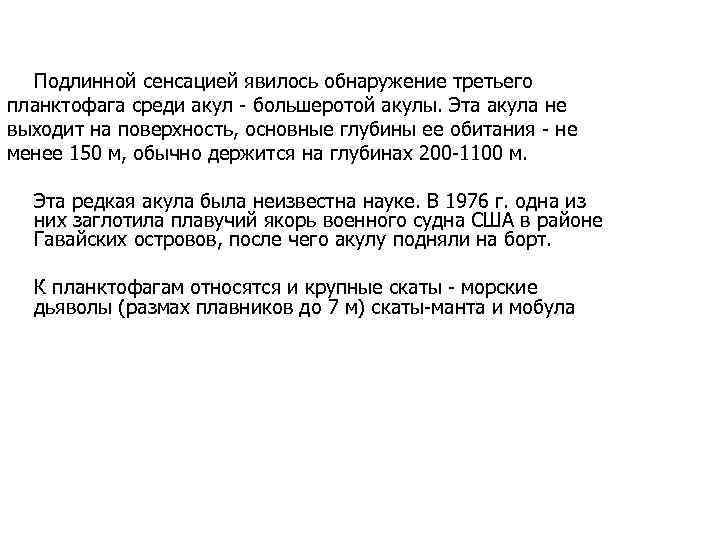 Подлинной сенсацией явилось обнаружение третьего планктофага среди акул - большеротой акулы. Эта акула не выходит на поверхность, основные глубины ее обитания - не менее 150 м, обычно держится на глубинах 200-1100 м.

Эта редкая акула была неизвестна науке. В 1976 г. одна из них заглотила плавучий якорь военного судна США в районе Гавайских островов, после чего акулу подняли на борт.

К планктофагам относятся и крупные скаты - морские дьяволы (размах плавников до 7 м) скаты-манта и мобула